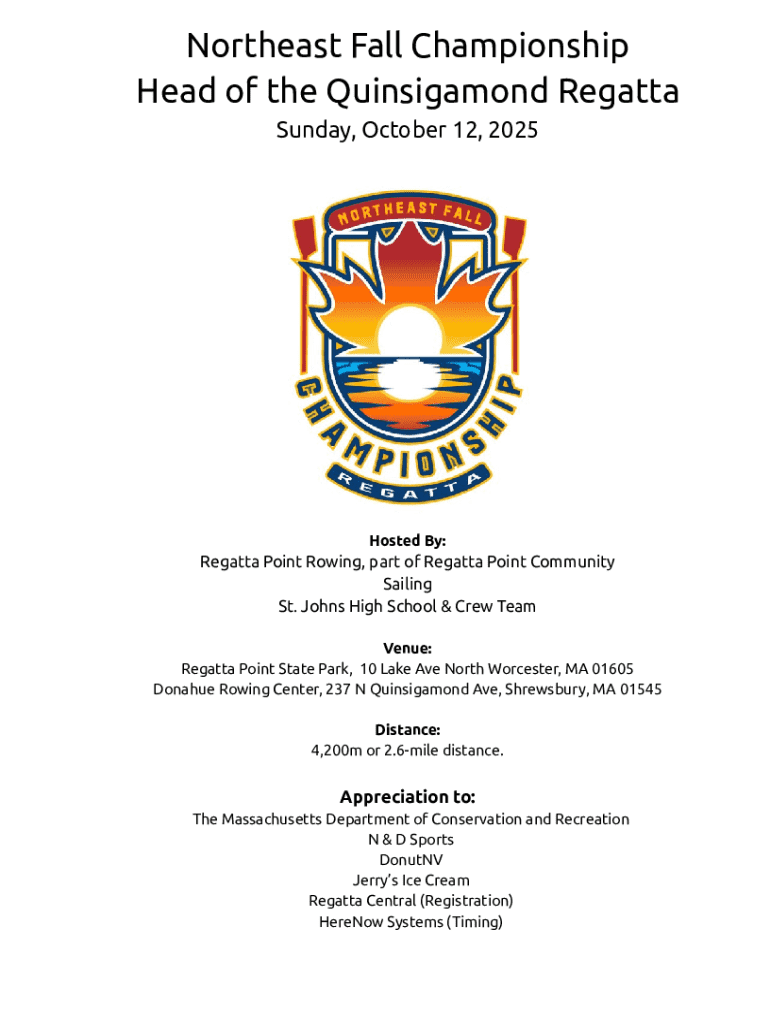 Northeast Fall Championship
Head of the Quinsigamond Regatta
Sunday, October 12, 2025

NORTHEAST FALL
CHAMPIONSHIP
REGATTA

Hosted By:
Regatta Point Rowing, part of Regatta Point Community Sailing
St. Johns High School & Crew Team

Venue:
Regatta Point State Park, 10 Lake Ave North Worcester, MA 01605
Donahue Rowing Center, 237 N Quinsigamond Ave, Shrewsbury, MA 01545

Distance:
4,200m or 2.6-mile distance.

Appreciation to:
The Massachusetts Department of Conservation and Recreation
N & D Sports
DonutNV
Jerry's Ice Cream
Regatta Central (Registration)
HereNow Systems (Timing)